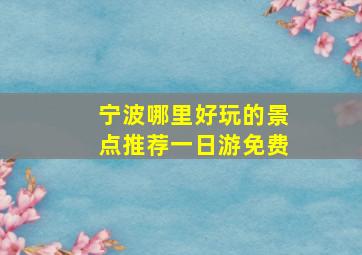 宁波哪里好玩的景点推荐一日游免费